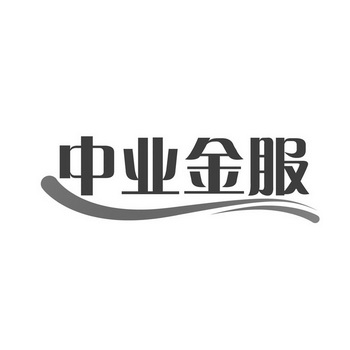 中业金服